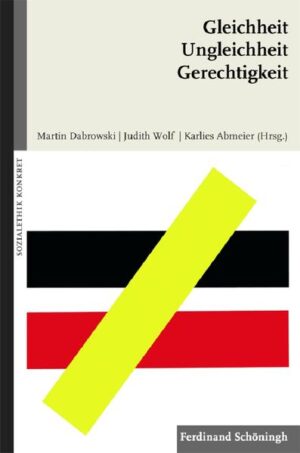 Gleichheit
Ungleichheit
Gerechtigkeit

Martin Dabrowski | Judith Wolf | Karlies Abmeier (Hrsg.)

SOZIALETHIK KONKRET

Ferdinand Schöningh